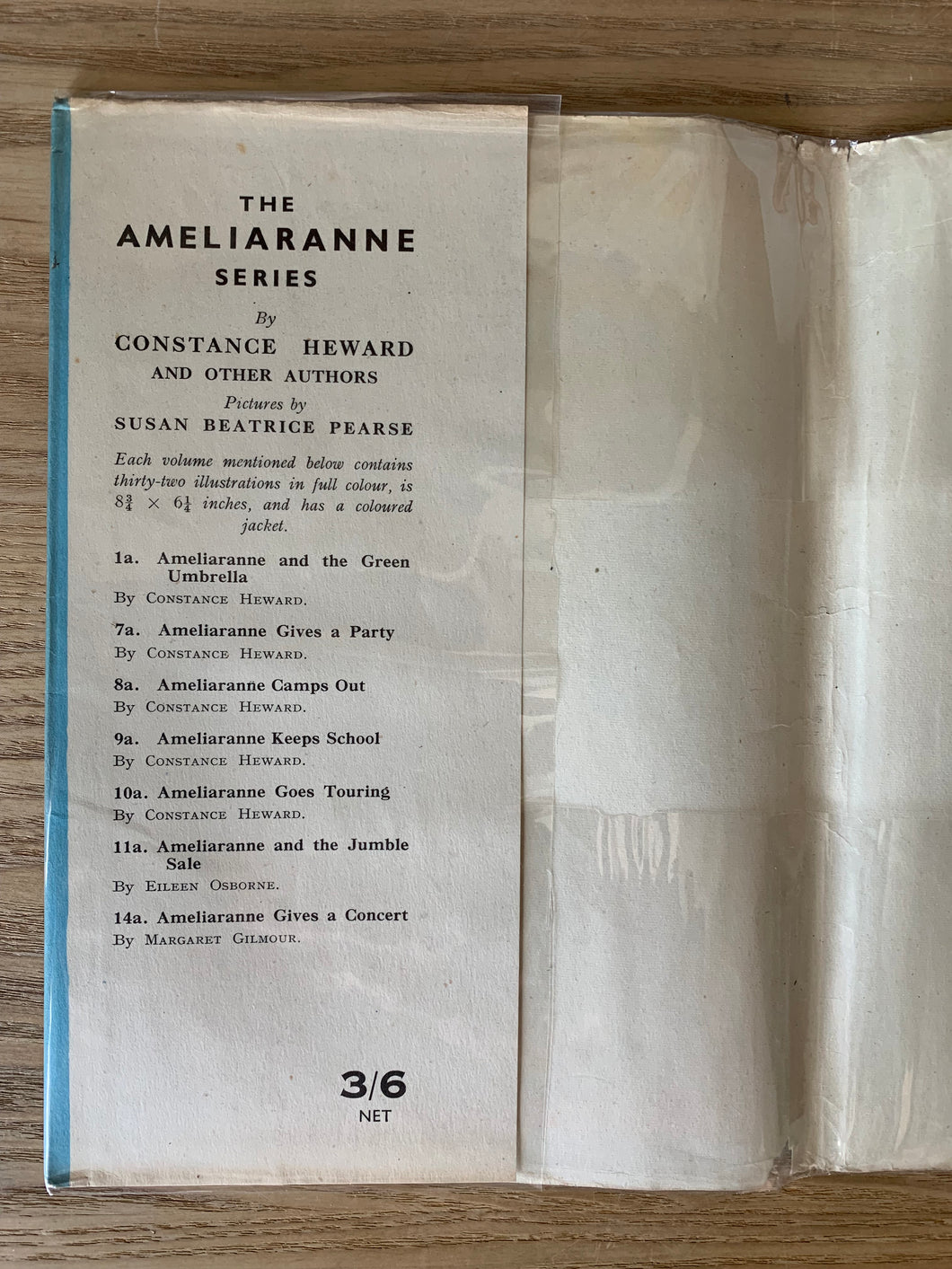 THE
AMELIARANNE
SERIES

By
CONSTANCE HEWARD
AND OTHER AUTHORS
Pictures by
SUSAN BEATRICE PEARSE

Each volume mentioned below contains thirty-two illustrations in full colour, is $8\frac{3}{4} \times 6\frac{1}{4}$ inches, and has a coloured jacket.

1a. Ameliaranne and the Green Umbrella
By Constance Heward.

7a. Ameliaranne Gives a Party
By Constance Heward.

8a. Ameliaranne Camps Out
By Constance Heward.

9a. Ameliaranne Keeps School
By Constance Heward.

10a. Ameliaranne Goes Touring
By Constance Heward.

11a. Ameliaranne and the Jumble Sale
By Eileen Osborne.

14a. Ameliaranne Gives a Concert
By Margaret Gilmour.

3/6
NET